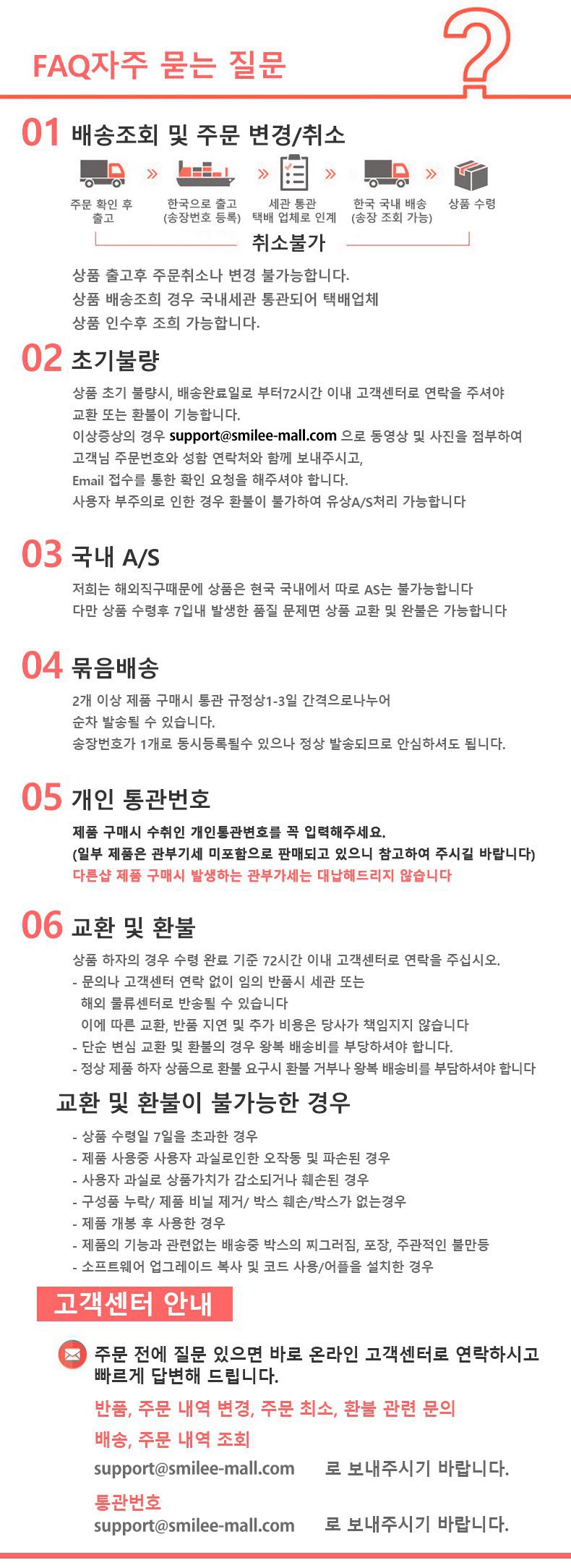 FAQ자주 묻는 질문

01 배송조회 및 주문 변경/취소

주문 확인 후 출고 » 한국으로 출고 (송장번호 등록) » 세관 통관 택배 업체로 인계 » 한국 국내 배송 (송장 조회 가능) » 상품 수령

취소불가

상품 출고후 주문취소나 변경 불가능합니다.
상품 배송조희 경우 국내세관 통관되어 택배업체
상품 인수후 조희 가능합니다.

02 초기불량

상품 초기 불량시, 배송완료일로 부터72시간 이내 고객센터로 연락을 주셔야 교환 또는 환불이 기능합니다.
이상증상의 경우 support@smilee-mall.com 으로 동영상 및 사진을 첨부하여 고객님 주문번호와 성함 연락처와 함께 보내주시고,
Email 접수를 통한 확인 요청을 해주셔야 합니다.
사용자 부주의로 인한 경우 환불이 불가하여 유상A/S처리 가능합니다

03 국내 A/S

저희는 해외직구때문에 상품은 현국 국내에서 따로 AS는 불가능합니다
다만 상품 수령후 7입내 발생한 품질 문제면 상품 교환 및 완불은 가능합니다

04 묶음배송

2개 이상 제품 구매시 통관 규정상1-3일 간격으로나누어
순차 발송될 수 있습니다.
송장번호가 1개로 동시등록될수 있으나 정상 발송되므로 안심하셔도 됩니다.

05 개인 통관번호

제품 구매시 수취인 개인통관번호를 꼭 입력해주세요.
(일부 제품은 관부기세 미포함으로 판매되고 있으니 참고하여 주시길 바랍니다)
다른샵 제품 구매시 발생하는 관부가세는 대납해드리지 않습니다

06 교환 및 환불

상품 하자의 경우 수령 완료 기준 72시간 이내 고객센터로 연락을 주십시오.
- 문의나 고객센터 연락 없이 임의 반품시 세관 또는
해외 물류센터로 반송될 수 있습니다
이에 따른 교환, 반품 지연 및 추가 비용은 당사가 책임지지 않습니다
- 단순 변심 교환 및 환불의 경우 왕복 배송비를 부당하셔야 합니다.
- 정상 제품 하자 상품으로 환불 요구시 환불 거부나 왕복 배송비를 부담하셔야 합니다

교환 및 환불이 불가능한 경우

- 상품 수령일 7일을 초과한 경우
- 제품 사용중 사용자 과실로인한 오작동 및 파손된 경우
- 사용자 과실로 상품가치가 감소되거나 훼손된 경우
- 구성품 누락/ 제품 비닐 제거/ 박스 훼손/박스가 없는경우
- 제품 개봉 후 사용한 경우
- 제품의 기능과 관련없는 배송중 박스의 찌그러짐, 포장, 주관적인 불만등
- 소프트웨어 업그레이드 복사 및 코드 사용/어플을 설치한 경우

고객센터 안내

주문 전에 질문 있으면 바로 온라인 고객센터로 연락하시고 빠르게 답변해 드립니다.
반품, 주문 내역 변경, 주문 최소, 환불 관련 문의
배송, 주문 내역 조회
support@smilee-mall.com 로 보내주시기 바랍니다.
통관번호
support@smilee-mall.com 로 보내주시기 바랍니다.